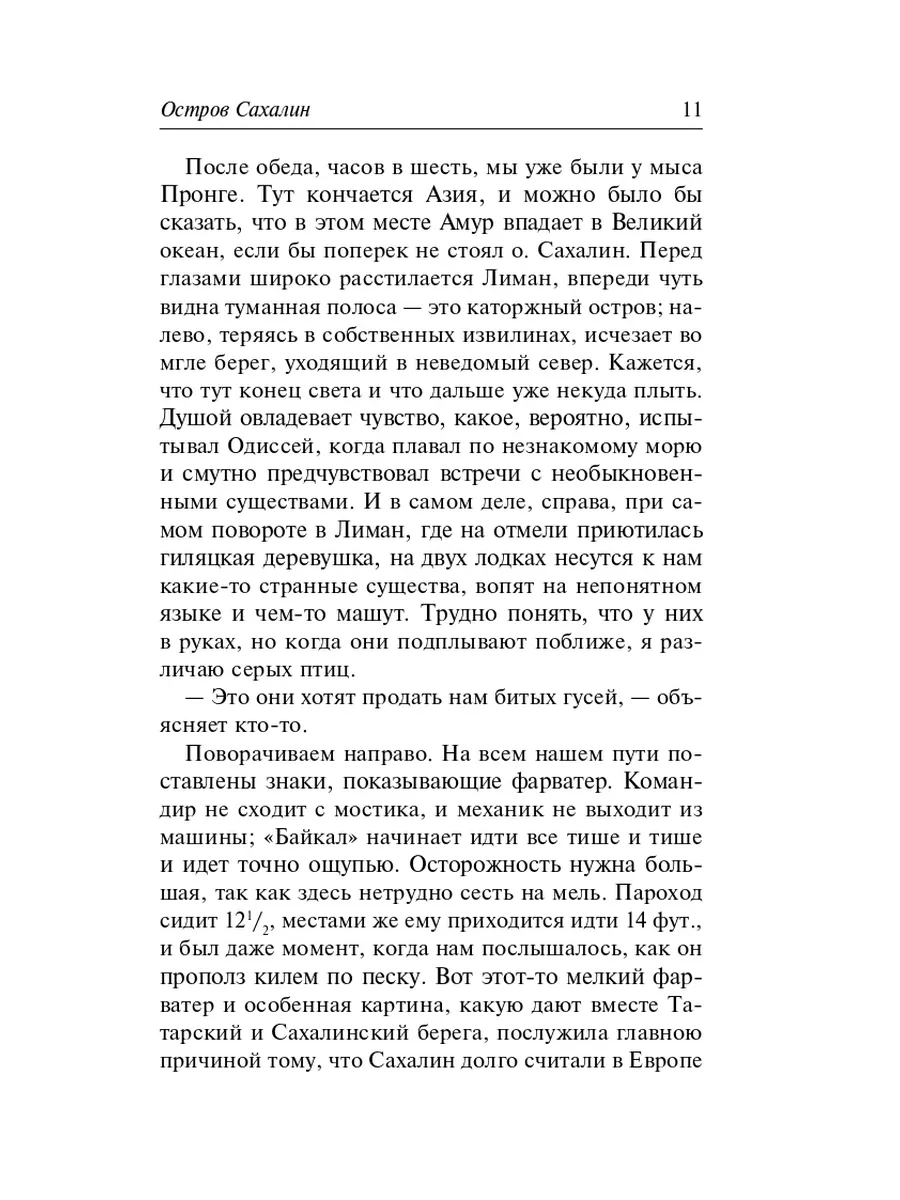 Остров Сахалин 11

После обеда, часов в шесть, мы уже были у мыса Пронге. Тут кончается Азия, и можно было бы сказать, что в этом месте Амур впадает в Великий океан, если бы поперек не стоял о. Сахалин. Перед глазами широко расстилается Лиман, впереди чуть видна туманная полоса — это каторжный остров; налево, теряясь в собственных извилинах, исчезает во мгле берег, уходящий в неведомый север. Кажется, что тут конец света и что дальше уже некуда плыть. Душой овладевает чувство, какое, вероятно, испытывал Одиссей, когда плавал по незнакомому морю и смутно предчувствовал встречи с необыкновенными существами. И в самом деле, справа, при самом повороте в Лиман, где на отмели приютилась гиляцкая деревушка, на двух лодках несутся к нам какие-то странные существа, вопят на непонятном языке и чем-то машут. Трудно понять, что у них в руках, но когда они подплывают поближе, я различаю серых птиц.

— Это они хотят продать нам битых гусей, — объясняет кто-то.

Поворачиваем направо. На всем нашем пути поставлены знаки, показывающие фарватер. Командир не сходит с мостика, и механик не выходит из машины; «Байкал» начинает идти все тише и тише и идет точно ощупью. Осторожность нужна большая, так как здесь нетрудно сесть на мель. Пароход сидит $12^1/_2$, местами же ему приходится идти 14 фут., и был даже момент, когда нам послышалось, как он прополз килем по песку. Вот этот-то мелкий фарватер и особенная картина, какую дают вместе Татарский и Сахалинский берега, послужила главною причиной тому, что Сахалин долго считали в Европе